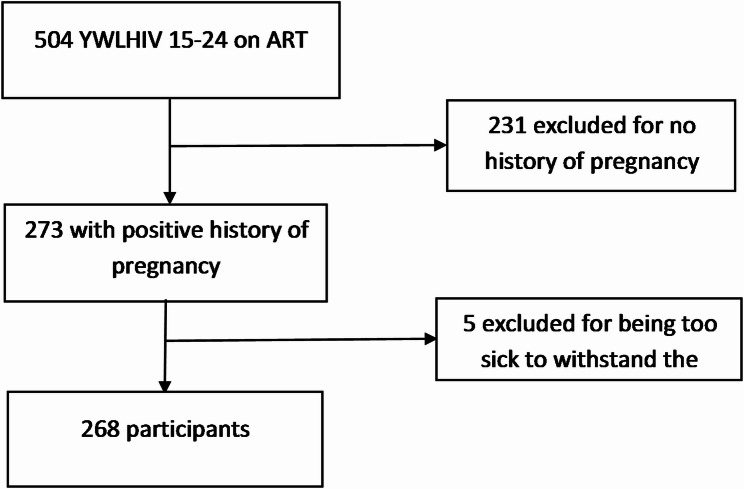 504 YWLHIV 15-24 on ART

231 excluded for no history of pregnancy

273 with positive history of pregnancy

5 excluded for being too sick to withstand the

268 participants